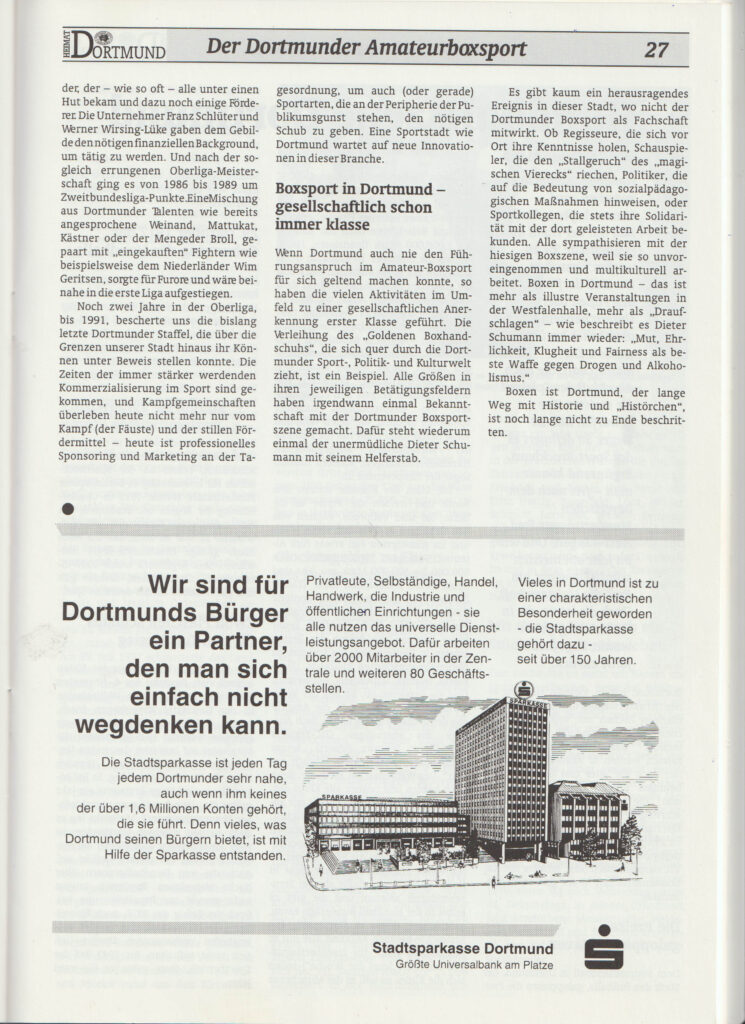 HEIMAT DORTMUND Der Dortmunder Amateurboxsport 27

der, der – wie so oft – alle unter einen Hut bekam und dazu noch einige Förderer. Die Unternehmer Franz Schlüter und Werner Wirsing-Lüke gaben dem Gebilde den nötigen finanziellen Background, um tätig zu werden. Und nach der sogleich errungenen Oberliga-Meisterschaft ging es von 1986 bis 1989 um Zweitbundesliga-Punkte. Eine Mischung aus Dortmunder Talenten wie bereits angesprochene Weinand, Mattukat, Kästner oder der Mengeder Broll, gepaart mit „eingekauften" Fightern wie beispielsweise dem Niederländer Wim Geritsen, sorgte für Furore und wäre beinahe in die erste Liga aufgestiegen.

Noch zwei Jahre in der Oberliga, bis 1991, bescherte uns die bislang letzte Dortmunder Staffel, die über die Grenzen unserer Stadt hinaus ihr Können unter Beweis stellen konnte. Die Zeiten der immer stärker werdenden Kommerzialisierung im Sport sind gekommen, und Kampfgemeinschaften überleben heute nicht mehr nur vom Kampf (der Fäuste) und der stillen Fördermittel – heute ist professionelles Sponsoring und Marketing an der Tagesordnung, um auch (oder gerade) Sportarten, die an der Peripherie der Publikumsgunst stehen, den nötigen Schub zu geben. Eine Sportstadt wie Dortmund wartet auf neue Innovationen in dieser Branche.

Boxsport in Dortmund – gesellschaftlich schon immer klasse

Wenn Dortmund auch nie den Führungsanspruch im Amateur-Boxsport für sich geltend machen konnte, so haben die vielen Aktivitäten im Umfeld zu einer gesellschaftlichen Anerkennung erster Klasse geführt. Die Verleihung des „Goldenen Boxhandschuhs", die sich quer durch die Dortmunder Sport-, Politik- und Kulturwelt zieht, ist ein Beispiel. Alle Größen in ihren jeweiligen Betätigungsfeldern haben irgendwann einmal Bekanntschaft mit der Dortmunder Boxsportszene gemacht. Dafür steht wiederum einmal der unermüdliche Dieter Schumann mit seinem Helferstab.

Es gibt kaum ein herausragendes Ereignis in dieser Stadt, wo nicht der Dortmunder Boxsport als Fachschaft mitwirkt. Ob Regisseure, die sich vor Ort ihre Kenntnisse holen, Schauspieler, die den „Stallgeruch" des „magischen Vierecks" riechen, Politiker, die auf die Bedeutung von sozialpädagogischen Maßnahmen hinweisen, oder Sportkollegen, die stets ihre Solidarität mit der dort geleisteten Arbeit bekunden. Alle sympathisieren mit der hiesigen Boxszene, weil sie so unvoreingenommen und multikulturell arbeitet. Boxen in Dortmund – das ist mehr als illustre Veranstaltungen in der Westfalenhalle, mehr als „Draufschlagen" – wie beschreibt es Dieter Schumann immer wieder: „Mut, Ehrlichkeit, Klugheit und Fairness als beste Waffe gegen Drogen und Alkoholismus."

Boxen ist Dortmund, der lange Weg mit Historie und „Histörchen", ist noch lange nicht zu Ende beschritten.

Wir sind für Dortmunds Bürger ein Partner, den man sich einfach nicht wegdenken kann.

Die Stadtsparkasse ist jeden Tag jedem Dortmunder sehr nahe, auch wenn ihm keines der über 1,6 Millionen Konten gehört, die sie führt. Denn vieles, was Dortmund seinen Bürgern bietet, ist mit Hilfe der Sparkasse entstanden.

Privatleute, Selbständige, Handel, Handwerk, die Industrie und öffentlichen Einrichtungen - sie alle nutzen das universelle Dienstleistungsangebot. Dafür arbeiten über 2000 Mitarbeiter in der Zentrale und weiteren 80 Geschäftsstellen.

Vieles in Dortmund ist zu einer charakteristischen Besonderheit geworden - die Stadtsparkasse gehört dazu - seit über 150 Jahren.

SPARKASSE

SPARKASSE

Stadtsparkasse Dortmund
Größte Universalbank am Platze